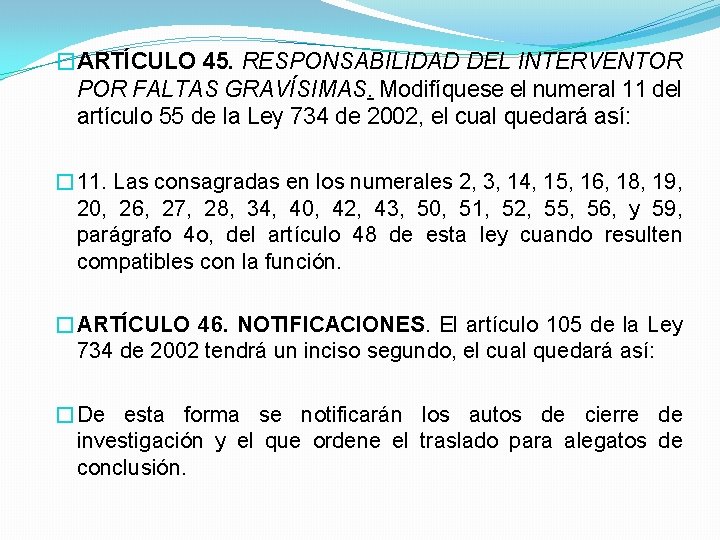 ARTÍCULO 45. RESPONSABILIDAD DEL INTERVENTOR POR FALTAS GRAVÍSIMAS. Modifíquese el numeral 11 del artículo 55 de la Ley 734 de 2002, el cual quedará así:

11. Las consagradas en los numerales 2, 3, 14, 15, 16, 18, 19, 20, 26, 27, 28, 34, 40, 42, 43, 50, 51, 52, 55, 56, y 59, parágrafo 4o, del artículo 48 de esta ley cuando resulten compatibles con la función.

ARTÍCULO 46. NOTIFICACIONES. El artículo 105 de la Ley 734 de 2002 tendrá un inciso segundo, el cual quedará así:

De esta forma se notificarán los autos de cierre de investigación y el que ordene el traslado para alegatos de conclusión.